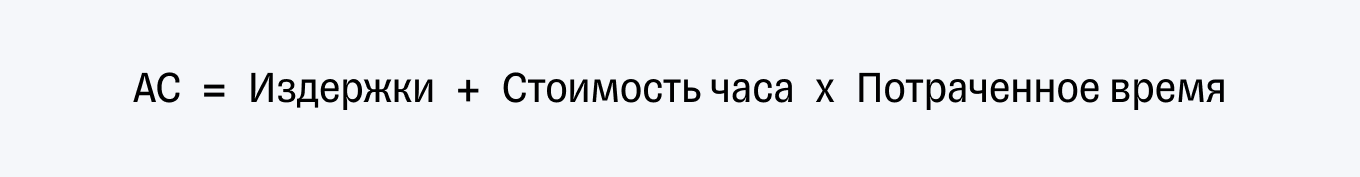 AC = Издержки + Стоимость часа x Потраченное время